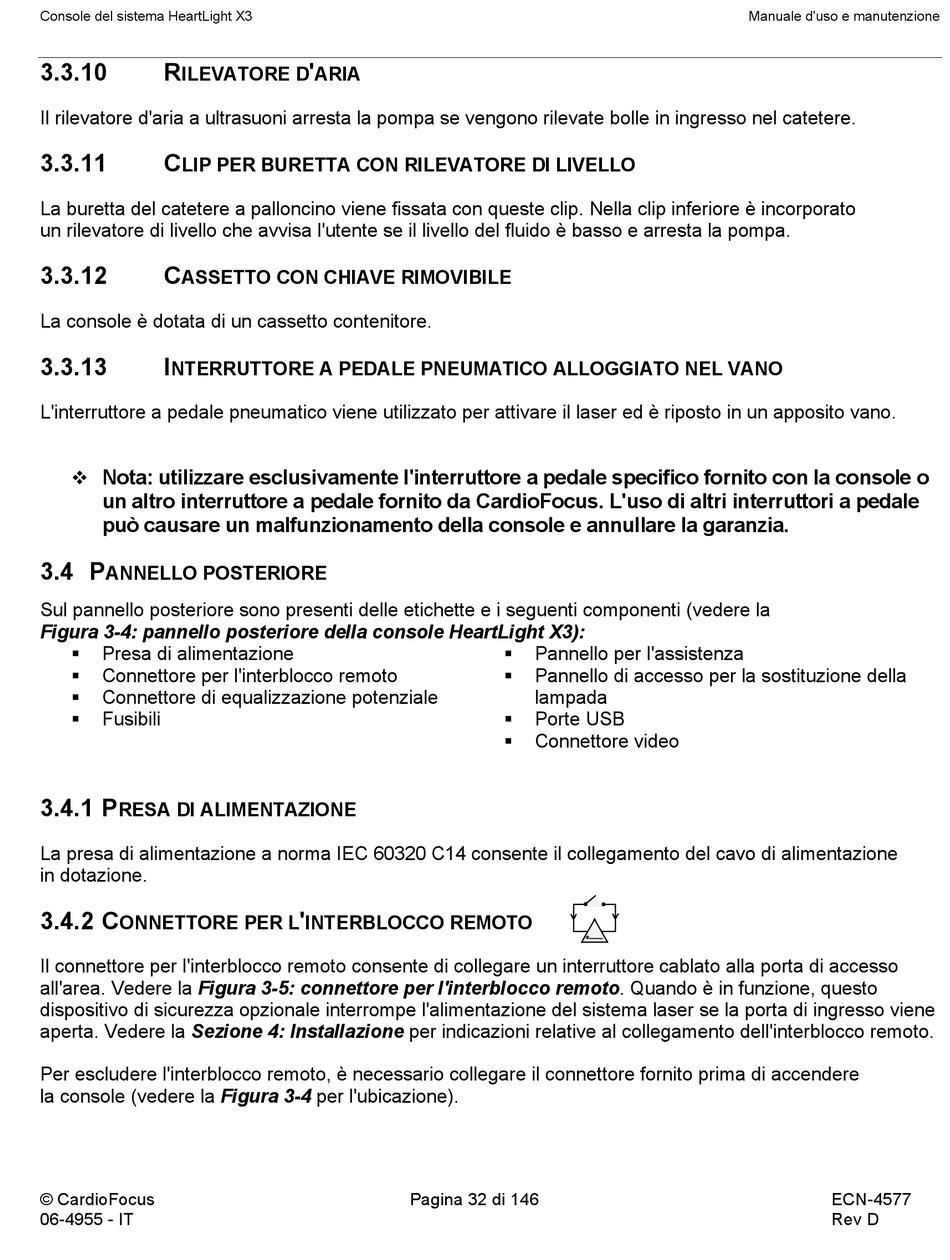 Console del sistema HeartLight X3

Manuale d'uso e manutenzione

3.3.10 RILEVATORE D'ARIA

Il rilevatore d'aria a ultrasuoni arresta la pompa se vengono rilevate bolle in ingresso nel catetere.

3.3.11 CLIP PER BURETTA CON RILEVATORE DI LIVELLO

La buretta del catetere a palloncino viene fissata con queste clip. Nella clip inferiore è incorporato un rilevatore di livello che avvisa l'utente se il livello del fluido è basso e arresta la pompa.

3.3.12 CASSETTO CON CHIAVE RIMOVIBILE

La console è dotata di un cassetto contenitore.

3.3.13 INTERRUTTORE A PEDALE PNEUMATICO ALLOGGIATO NEL VANO

L'interruttore a pedale pneumatico viene utilizzato per attivare il laser ed è riposto in un apposito vano.

❖ Nota: utilizzare esclusivamente l'interruttore a pedale specifico fornito con la console o un altro interruttore a pedale fornito da CardioFocus. L'uso di altri interruttori a pedale può causare un malfunzionamento della console e annullare la garanzia.

3.4 PANNELLO POSTERIORE

Sul pannello posteriore sono presenti delle etichette e i seguenti componenti (vedere la Figura 3-4: pannello posteriore della console HeartLight X3):
▪ Presa di alimentazione
▪ Connettore per l'interblocco remoto
▪ Connettore di equalizzazione potenziale
▪ Fusibili
▪ Pannello per l'assistenza
▪ Pannello di accesso per la sostituzione della lampada
▪ Porte USB
▪ Connettore video

3.4.1 PRESA DI ALIMENTAZIONE

La presa di alimentazione a norma IEC 60320 C14 consente il collegamento del cavo di alimentazione in dotazione.

3.4.2 CONNETTORE PER L'INTERBLOCCO REMOTO

Il connettore per l'interblocco remoto consente di collegare un interruttore cablato alla porta di accesso all'area. Vedere la Figura 3-5: connettore per l'interblocco remoto. Quando è in funzione, questo dispositivo di sicurezza opzionale interrompe l'alimentazione del sistema laser se la porta di ingresso viene aperta. Vedere la Sezione 4: Installazione per indicazioni relative al collegamento dell'interblocco remoto.

Per escludere l'interblocco remoto, è necessario collegare il connettore fornito prima di accendere la console (vedere la Figura 3-4 per l'ubicazione).

© CardioFocus
06-4955 - IT

Pagina 32 di 146

ECN-4577
Rev D